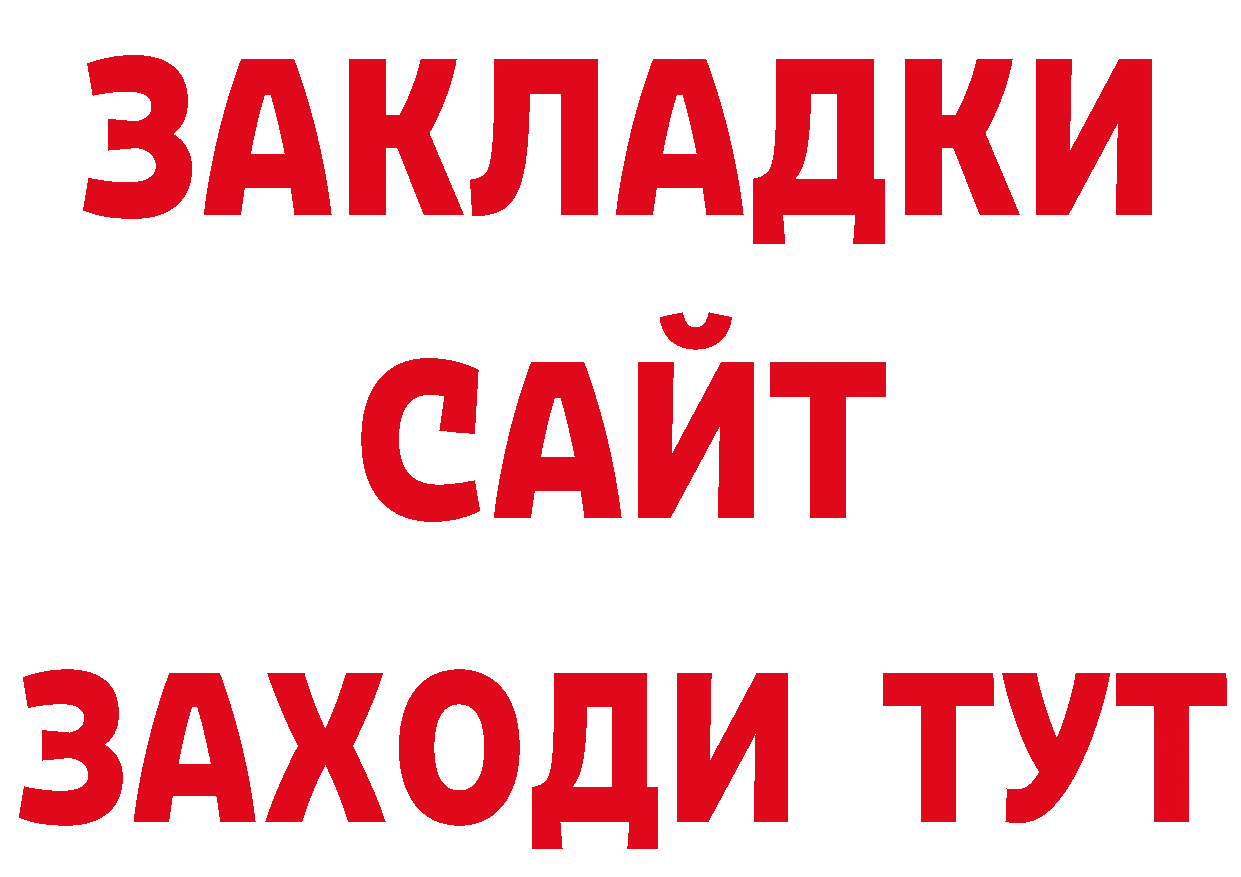 ЗАКЛАДКИ
САЙТ
ЗАХОДИ ТУТ